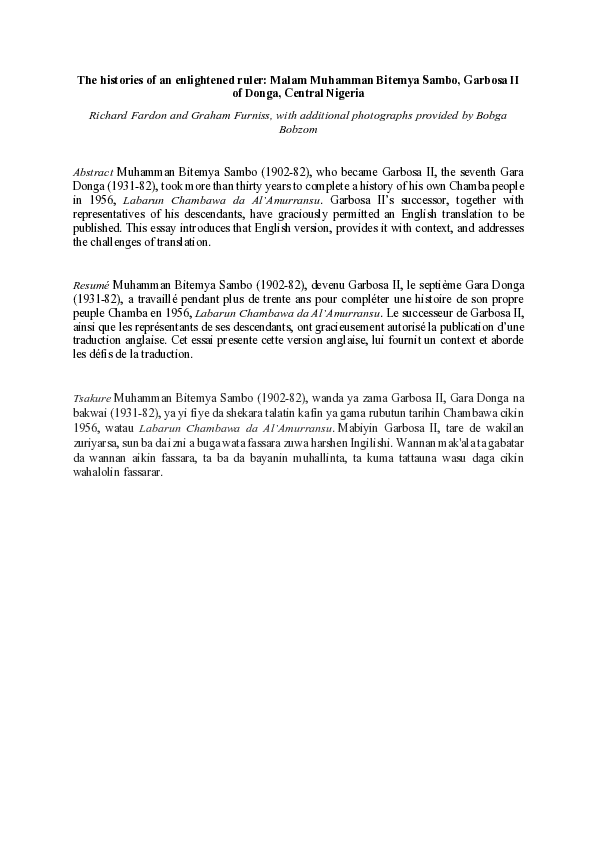 The histories of an enlightened ruler: Malam Muhamman Bitemya Sambo, Garbosa II of Donga, Central Nigeria

Richard Fardon and Graham Furniss, with additional photographs provided by Bobga Bobzom

Abstract Muhamman Bitemya Sambo (1902-82), who became Garbosa II, the seventh Gara Donga (1931-82), took more than thirty years to complete a history of his own Chamba people in 1956, Labarun Chambawa da Al'Amurransu. Garbosa II's successor, together with representatives of his descendants, have graciously permitted an English translation to be published. This essay introduces that English version, provides it with context, and addresses the challenges of translation.

Resumé Muhamman Bitemya Sambo (1902-82), devenu Garbosa II, le septième Gara Donga (1931-82), a travaillé pendant plus de trente ans pour compléter une histoire de son propre peuple Chamba en 1956, Labarun Chambawa da Al'Amurransu. Le successeur de Garbosa II, ainsi que les représentants de ses descendants, ont gracieusement autorisé la publication d'une traduction anglaise. Cet essai presente cette version anglaise, lui fournit un context et aborde les défis de la traduction.

Tsakure Muhamman Bitemya Sambo (1902-82), wanda ya zama Garbosa II, Gara Donga na bakwai (1931-82), ya yi fiye da shekara talatin kafin ya gama rubutun tarihin Chambawa cikin 1956, watau Labarun Chambawa da Al'Amurransu. Mabiyin Garbosa II, tare de wakilan zuriyarsa, sun ba da izni a buga wata fassara zuwa harshen Ingilishi. Wannan mak'ala ta gabatar da wannan aikin fassara, ta ba da bayanin muhallinta, ta kuma tattauna wasu daga cikin wahalolin fassarar.